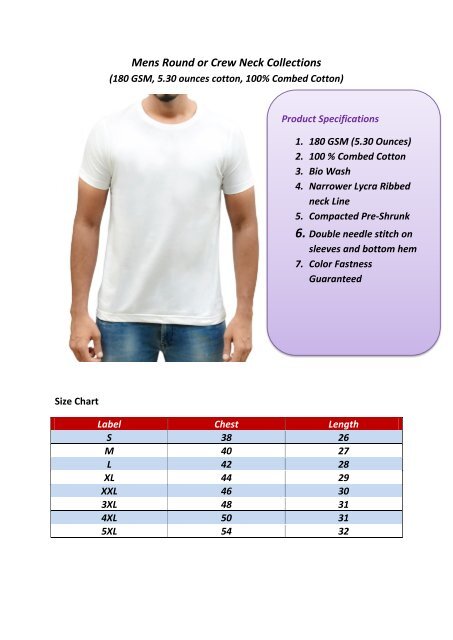 Mens Round or Crew Neck Collections
(180 GSM, 5.30 ounces cotton, 100% Combed Cotton)

Product Specifications

1. 180 GSM (5.30 Ounces)
2. 100 % Combed Cotton
3. Bio Wash
4. Narrower Lycra Ribbed neck Line
5. Compacted Pre-Shrunk
6. Double needle stitch on sleeves and bottom hem
7. Color Fastness Guaranteed

Size Chart

| Label | Chest | Length |
|---|---|---|
| S | 38 | 26 |
| M | 40 | 27 |
| L | 42 | 28 |
| XL | 44 | 29 |
| XXL | 46 | 30 |
| 3XL | 48 | 31 |
| 4XL | 50 | 31 |
| 5XL | 54 | 32 |